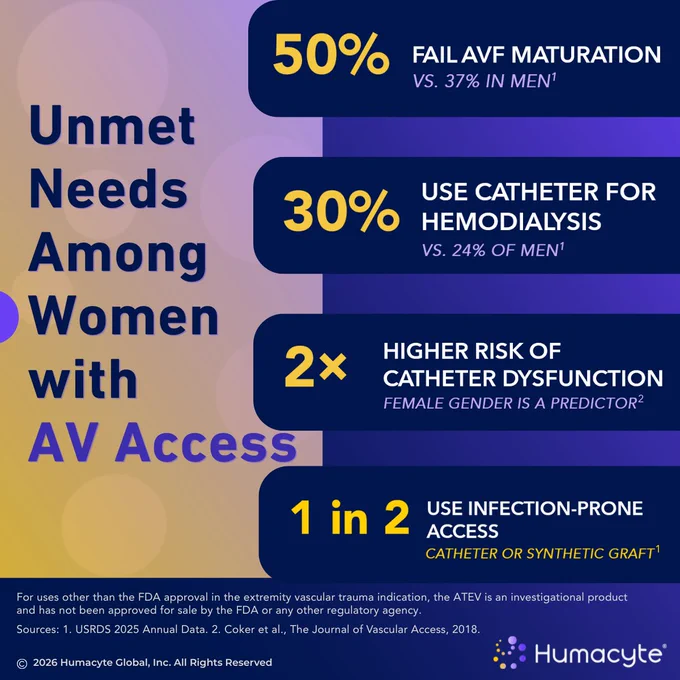 Unmet Needs Among Women with AV Access

50% FAIL AVF MATURATION
VS. 37% IN MEN$^1$

30% USE CATHETER FOR HEMODIALYSIS
VS. 24% OF MEN$^1$

2× HIGHER RISK OF CATHETER DYSFUNCTION
FEMALE GENDER IS A PREDICTOR$^2$

1 in 2 USE INFECTION-PRONE ACCESS
CATHETER OR SYNTHETIC GRAFT$^1$

For uses other than the FDA approval in the extremity vascular trauma indication, the ATEV is an investigational product and has not been approved for sale by the FDA or any other regulatory agency.

Sources: 1. USRDS 2025 Annual Data. 2. Coker et al., The Journal of Vascular Access, 2018.

© 2026 Humacyte Global, Inc. All Rights Reserved

Humacyte®